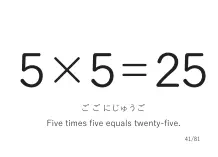 $5 \times 5 = 25$

ごごにじゅうご

Five times five equals twenty-five.

41/81